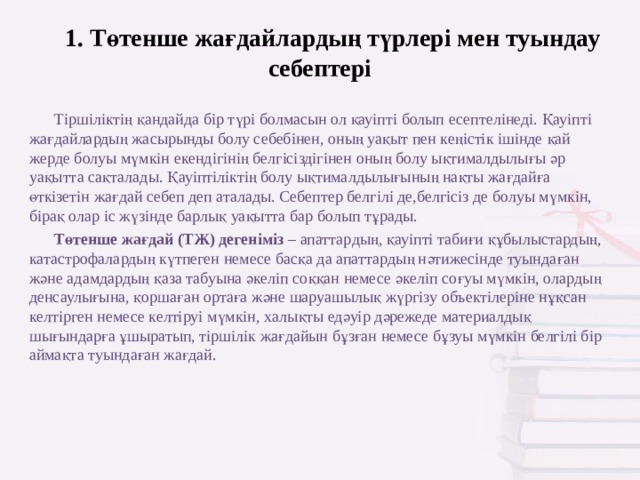 1. Төтенше жағдайлардың түрлері мен туындау себептері

Тіршіліктің қандайда бір түрі болмасын ол қауіпті болып есептелінеді. Қауіпті жағдайлардың жасырынды болу себебінен, оның уақыт пен кеңістік ішінде қай жерде болуы мүмкін екендігінің белгісіздігінен оның болу ықтималдылығы әр уақытта сақталады. Қауіптіліктің болу ықтималдылығының нақты жағдайға өткізетін жағдай себеп деп аталады. Себептер белгілі де,белгісіз де болуы мүмкін, бірақ олар іс жүзінде барлық уақытта бар болып тұрады.

Төтенше жағдай (ТЖ) дегеніміз – апаттардың, қауіпті табиғи құбылыстардың, катастрофалардың күтпеген немесе басқа да апаттардың нәтижесінде туындаған және адамдардың қаза табуына әкеліп соққан немесе әкеліп соғуы мүмкін, олардың денсаулығына, қоршаған ортаға және шаруашылық жүргізу объектілеріне нұқсан келтірген немесе келтіруі мүмкін, халықты едәуір дәрежеде материалдық шығындарға ұшыратып, тіршілік жағдайын бұзған немесе бұзуы мүмкін белгілі бір аймақта туындаған жағдай.